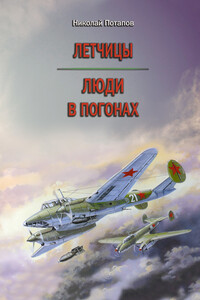 Николай Потапов

ЛЕТЧИЦЫ

ЛЮДИ В ПОГОНАХ

21